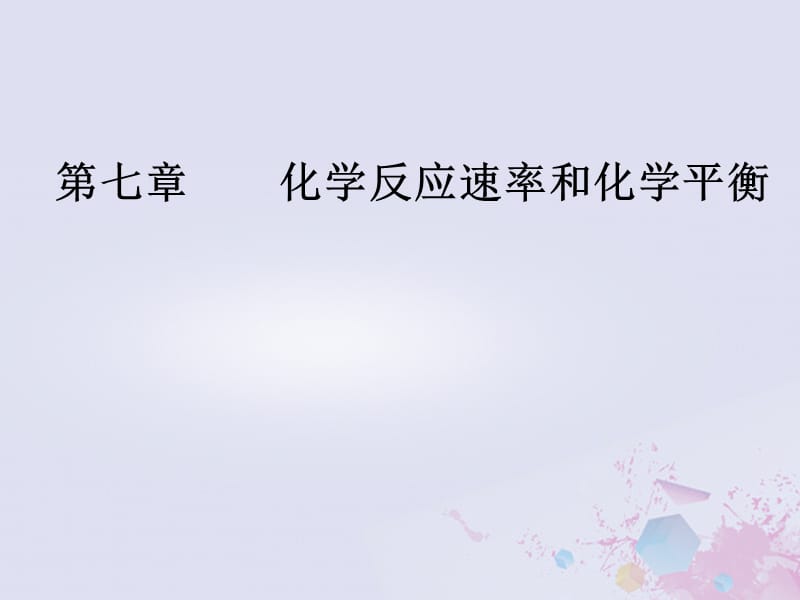 第七章　　化学反应速率和化学平衡